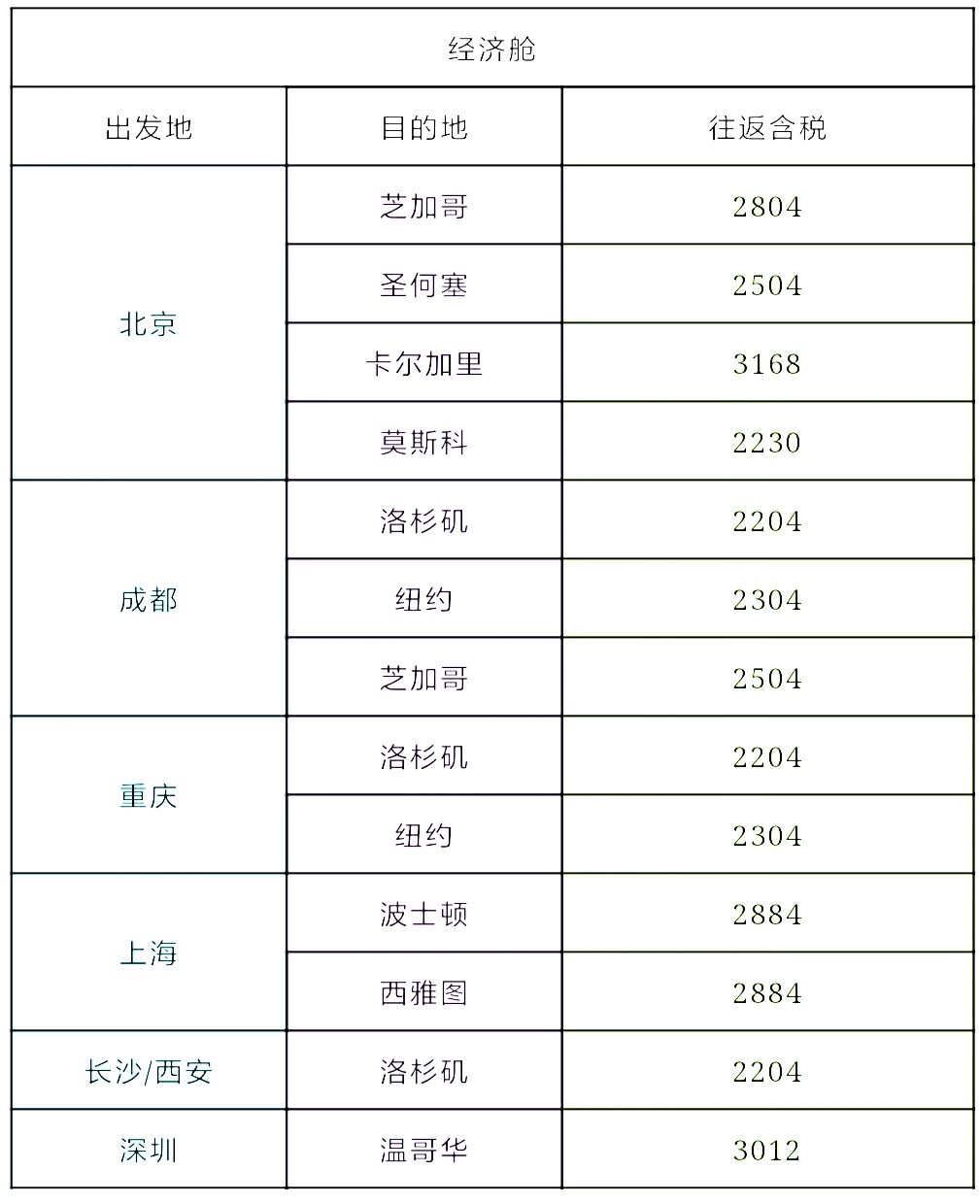 | 经济舱 | | |
|---|---|---|
| 出发地 | 目的地 | 往返含税 |
| 北京 | 芝加哥 | 2804 |
| | 圣何塞 | 2504 |
| | 卡尔加里 | 3168 |
| | 莫斯科 | 2230 |
| 成都 | 洛杉矶 | 2204 |
| | 纽约 | 2304 |
| | 芝加哥 | 2504 |
| 重庆 | 洛杉矶 | 2204 |
| | 纽约 | 2304 |
| 上海 | 波士顿 | 2884 |
| | 西雅图 | 2884 |
| 长沙/西安 | 洛杉矶 | 2204 |
| 深圳 | 温哥华 | 3012 |